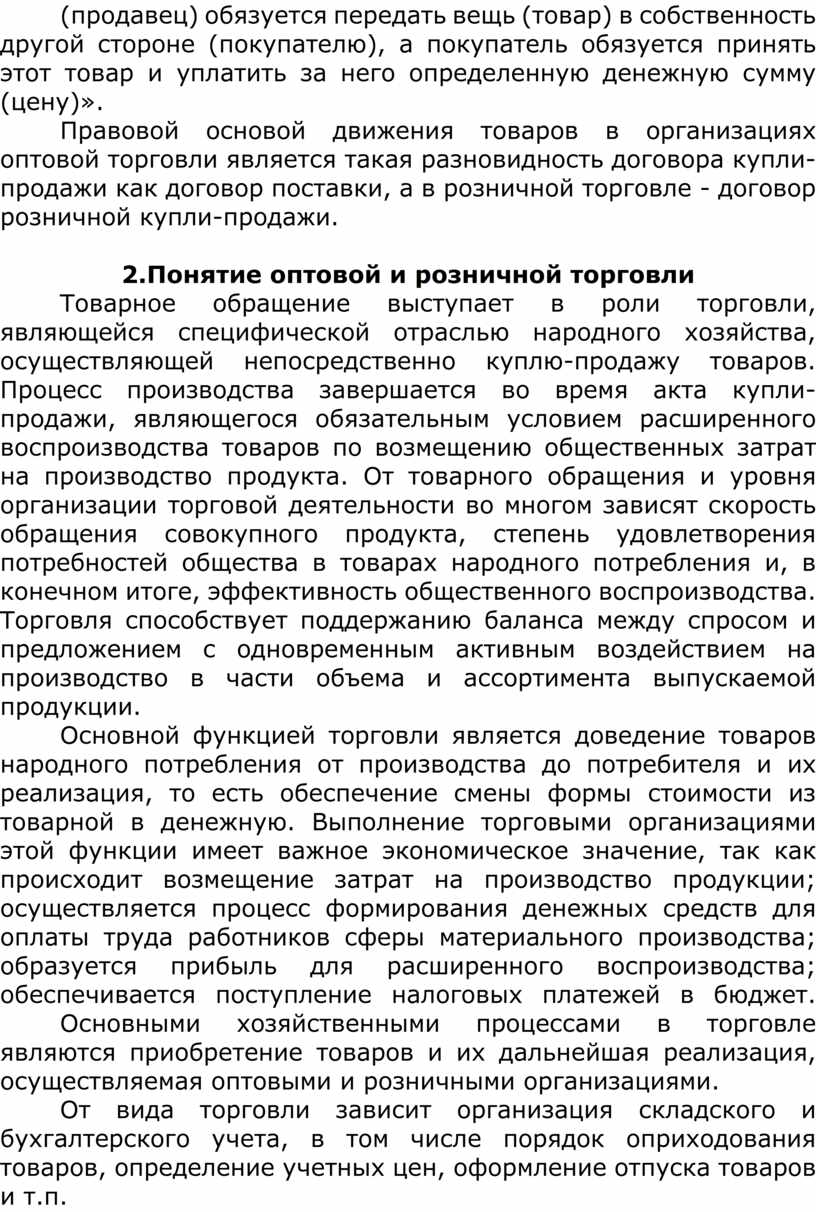 (продавец) обязуется передать вещь (товар) в собственность другой стороне (покупателю), а покупатель обязуется принять этот товар и уплатить за него определенную денежную сумму (цену)».

Правовой основой движения товаров в организациях оптовой торговли является такая разновидность договора купли-продажи как договор поставки, а в розничной торговле - договор розничной купли-продажи.

2.Понятие оптовой и розничной торговли

Товарное обращение выступает в роли торговли, являющейся специфической отраслью народного хозяйства, осуществляющей непосредственно куплю-продажу товаров. Процесс производства завершается во время акта купли-продажи, являющегося обязательным условием расширенного воспроизводства товаров по возмещению общественных затрат на производство продукта. От товарного обращения и уровня организации торговой деятельности во многом зависят скорость обращения совокупного продукта, степень удовлетворения потребностей общества в товарах народного потребления и, в конечном итоге, эффективность общественного воспроизводства. Торговля способствует поддержанию баланса между спросом и предложением с одновременным активным воздействием на производство в части объема и ассортимента выпускаемой продукции.

Основной функцией торговли является доведение товаров народного потребления от производства до потребителя и их реализация, то есть обеспечение смены формы стоимости из товарной в денежную. Выполнение торговыми организациями этой функции имеет важное экономическое значение, так как происходит возмещение затрат на производство продукции; осуществляется процесс формирования денежных средств для оплаты труда работников сферы материального производства; образуется прибыль для расширенного воспроизводства; обеспечивается поступление налоговых платежей в бюджет.

Основными хозяйственными процессами в торговле являются приобретение товаров и их дальнейшая реализация, осуществляемая оптовыми и розничными организациями.

От вида торговли зависит организация складского и бухгалтерского учета, в том числе порядок оприходования товаров, определение учетных цен, оформление отпуска товаров и т.п.